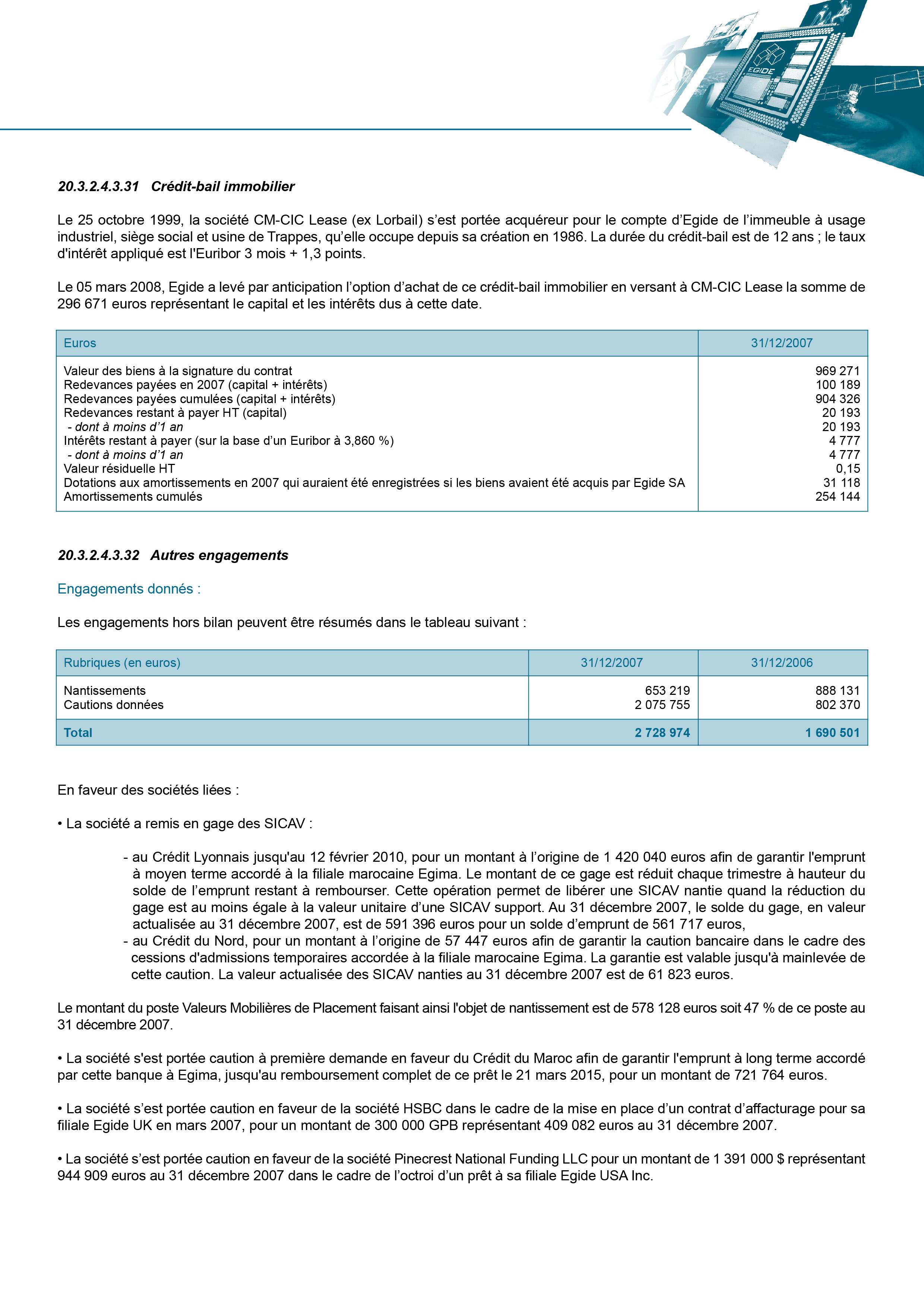 EGIDE

20.3.2.4.3.31 Crédit-bail immobilier

Le 25 octobre 1999, la société CM-CIC Lease (ex Lorbail) s'est portée acquéreur pour le compte d'Egide de l'immeuble à usage industriel, siège social et usine de Trappes, qu'elle occupe depuis sa création en 1986. La durée du crédit-bail est de 12 ans ; le taux d'intérêt appliqué est l'Euribor 3 mois + 1,3 points.

Le 05 mars 2008, Egide a levé par anticipation l'option d'achat de ce crédit-bail immobilier en versant à CM-CIC Lease la somme de 296 671 euros représentant le capital et les intérêts dus à cette date.

| Euros | 31/12/2007 |
|---|---|
| Valeur des biens à la signature du contrat | 969 271 |
| Redevances payées en 2007 (capital + intérêts) | 100 189 |
| Redevances payées cumulées (capital + intérêts) | 904 326 |
| Redevances restant à payer HT (capital) | 20 193 |
| - dont à moins d'1 an | 20 193 |
| Intérêts restant à payer (sur la base d'un Euribor à 3,860 %) | 4 777 |
| - dont à moins d'1 an | 4 777 |
| Valeur résiduelle HT | 0,15 |
| Dotations aux amortissements en 2007 qui auraient été enregistrées si les biens avaient été acquis par Egide SA | 31 118 |
| Amortissements cumulés | 254 144 |

20.3.2.4.3.32 Autres engagements

Engagements donnés :

Les engagements hors bilan peuvent être résumés dans le tableau suivant :

| Rubriques (en euros) | 31/12/2007 | 31/12/2006 |
|---|---|---|
| Nantissements | 653 219 | 888 131 |
| Cautions données | 2 075 755 | 802 370 |
| Total | 2 728 974 | 1 690 501 |

En faveur des sociétés liées :

• La société a remis en gage des SICAV :

- au Crédit Lyonnais jusqu'au 12 février 2010, pour un montant à l'origine de 1 420 040 euros afin de garantir l'emprunt à moyen terme accordé à la filiale marocaine Egima. Le montant de ce gage est réduit chaque trimestre à hauteur du solde de l'emprunt restant à rembourser. Cette opération permet de libérer une SICAV nantie quand la réduction du gage est au moins égale à la valeur unitaire d'une SICAV support. Au 31 décembre 2007, le solde du gage, en valeur actualisée au 31 décembre 2007, est de 591 396 euros pour un solde d'emprunt de 561 717 euros,
- au Crédit du Nord, pour un montant à l'origine de 57 447 euros afin de garantir la caution bancaire dans le cadre des cessions d'admissions temporaires accordée à la filiale marocaine Egima. La garantie est valable jusqu'à mainlevée de cette caution. La valeur actualisée des SICAV nanties au 31 décembre 2007 est de 61 823 euros.

Le montant du poste Valeurs Mobilières de Placement faisant ainsi l'objet de nantissement est de 578 128 euros soit 47 % de ce poste au 31 décembre 2007.

• La société s'est portée caution à première demande en faveur du Crédit du Maroc afin de garantir l'emprunt à long terme accordé par cette banque à Egima, jusqu'au remboursement complet de ce prêt le 21 mars 2015, pour un montant de 721 764 euros.

• La société s'est portée caution en faveur de la société HSBC dans le cadre de la mise en place d'un contrat d'affacturage pour sa filiale Egide UK en mars 2007, pour un montant de 300 000 GPB représentant 409 082 euros au 31 décembre 2007.

• La société s'est portée caution en faveur de la société Pinecrest National Funding LLC pour un montant de 1 391 000 $ représentant 944 909 euros au 31 décembre 2007 dans le cadre de l'octroi d'un prêt à sa filiale Egide USA Inc.